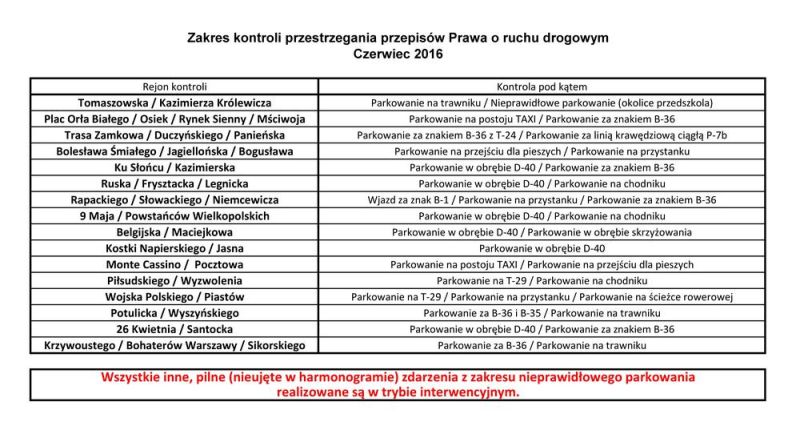 Zakres kontroli przestrzegania przepisów Prawa o ruchu drogowym
Czerwiec 2016

| Rejon kontroli | Kontrola pod kątem |
|---|---|
| Tomaszowska / Kazimierza Królewicza | Parkowanie na trawniku / Nieprawidłowe parkowanie (okolice przedszkola) |
| Plac Orła Białego / Osiek / Rynek Sienny / Mściwoja | Parkowanie na postoju TAXI / Parkowanie za znakiem B-36 |
| Trasa Zamkowa / Duczyńskiego / Panieńska | Parkowanie za znakiem B-36 z T-24 / Parkowanie za linią krawędziową ciągłą P-7b |
| Bolesława Śmiałego / Jagiellońska / Bogusława | Parkowanie na przejściu dla pieszych / Parkowanie na przystanku |
| Ku Słońcu / Kazimierska | Parkowanie w obrębie D-40 / Parkowanie za znakiem B-36 |
| Ruska / Frysztacka / Legnicka | Parkowanie w obrębie D-40 / Parkowanie na chodniku |
| Rapackiego / Słowackiego / Niemcewicza | Wjazd za znak B-1 / Parkowanie na przystanku / Parkowanie za znakiem B-36 |
| 9 Maja / Powstańców Wielkopolskich | Parkowanie w obrębie D-40 / Parkowanie na chodniku |
| Belgijska / Maciejkowa | Parkowanie w obrębie D-40 / Parkowanie w obrębie skrzyżowania |
| Kostki Napierskiego / Jasna | Parkowanie w obrębie D-40 |
| Monte Cassino / Pocztowa | Parkowanie na postoju TAXI / Parkowanie na przejściu dla pieszych |
| Piłsudskiego / Wyzwolenia | Parkowanie na T-29 / Parkowanie na chodniku |
| Wojska Polskiego / Piastów | Parkowanie na T-29 / Parkowanie na przystanku / Parkowanie na ścieżce rowerowej |
| Potulicka / Wyszyńskiego | Parkowanie za B-36 i B-35 / Parkowanie na trawniku |
| 26 Kwietnia / Santocka | Parkowanie w obrębie D-40 / Parkowanie za znakiem B-36 |
| Krzywoustego / Bohaterów Warszawy / Sikorskiego | Parkowanie za B-36 / Parkowanie na trawniku |

Wszystkie inne, pilne (nieujęte w harmonogramie) zdarzenia z zakresu nieprawidłowego parkowania realizowane są w trybie interwencyjnym.